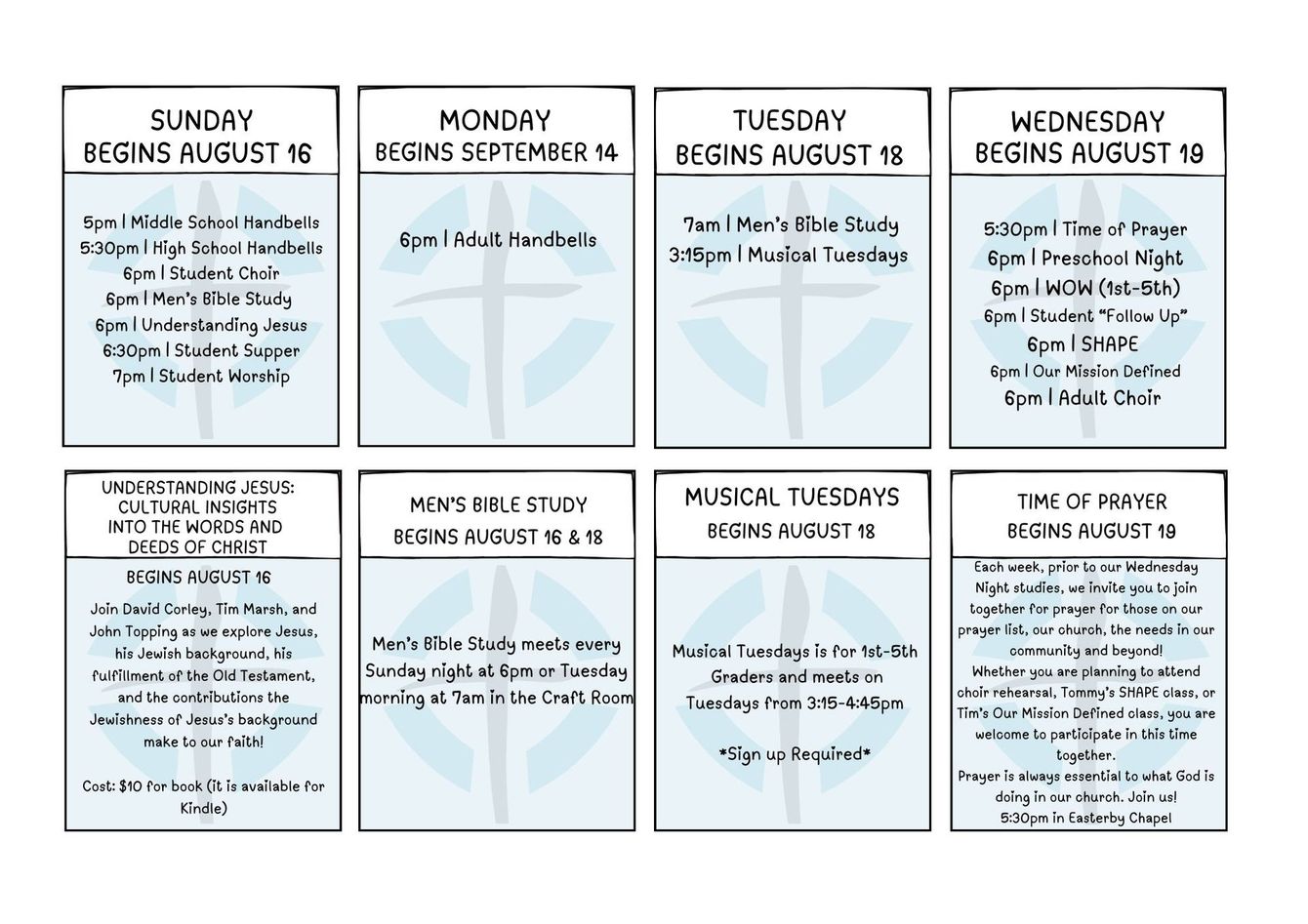 SUNDAY
BEGINS AUGUST 16

5pm | Middle School Handbells
5:30pm | High School Handbells
6pm | Student Choir
6pm | Men's Bible Study
6pm | Understanding Jesus
6:30pm | Student Supper
7pm | Student Worship

MONDAY
BEGINS SEPTEMBER 14

6pm | Adult Handbells

TUESDAY
BEGINS AUGUST 18

7am | Men's Bible Study
3:15pm | Musical Tuesdays

WEDNESDAY
BEGINS AUGUST 19

5:30pm | Time of Prayer
6pm | Preschool Night
6pm | WOW (1st-5th)
6pm | Student "Follow Up"
6pm | SHAPE
6pm | Our Mission Defined
6pm | Adult Choir

UNDERSTANDING JESUS: CULTURAL INSIGHTS INTO THE WORDS AND DEEDS OF CHRIST

BEGINS AUGUST 16

Join David Corley, Tim Marsh, and John Topping as we explore Jesus, his Jewish background, his fulfillment of the Old Testament, and the contributions the Jewishness of Jesus's background make to our faith!

Cost: $10 for book (it is available for Kindle)

MEN'S BIBLE STUDY
BEGINS AUGUST 16 & 18

Men's Bible Study meets every Sunday night at 6pm or Tuesday morning at 7am in the Craft Room

MUSICAL TUESDAYS
BEGINS AUGUST 18

Musical Tuesdays is for 1st-5th Graders and meets on Tuesdays from 3:15-4:45pm

*Sign up Required*

TIME OF PRAYER
BEGINS AUGUST 19

Each week, prior to our Wednesday Night studies, we invite you to join together for prayer for those on our prayer list, our church, the needs in our community and beyond!
Whether you are planning to attend choir rehearsal, Tommy's SHAPE class, or Tim's Our Mission Defined class, you are welcome to participate in this time together.
Prayer is always essential to what God is doing in our church. Join us!
5:30pm in Easterby Chapel